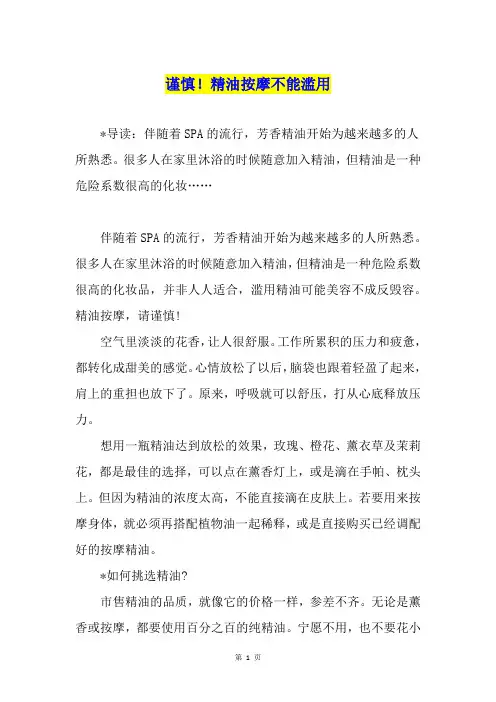 谨慎！精油按摩不能滥用

*导读：伴随着SPA的流行，芳香精油开始为越来越多的人所熟悉。很多人在家里沐浴的时候随意加入精油，但精油是一种危险系数很高的化妆……

伴随着SPA的流行，芳香精油开始为越来越多的人所熟悉。很多人在家里沐浴的时候随意加入精油，但精油是一种危险系数很高的化妆品，并非人人适合，滥用精油可能美容不成反毁容。精油按摩，请谨慎！

空气里淡淡的花香，让人很舒服。工作所累积的压力和疲惫，都转化成甜美的感觉。心情放松了以后，脑袋也跟着轻盈了起来，肩上的重担也放下了。原来，呼吸就可以舒压，打从心底释放压力。

想用一瓶精油达到放松的效果，玫瑰、橙花、薰衣草及茉莉花，都是最佳的选择，可以点在薰香灯上，或是滴在手帕、枕头上。但因为精油的浓度太高，不能直接滴在皮肤上。若要用来按摩身体，就必须再搭配植物油一起稀释，或是直接购买已经调配好的按摩精油。

*如何挑选精油？

市售精油的品质，就像它的价格一样，参差不齐。无论是薰香或按摩，都要使用百分之百的纯精油。宁愿不用，也不要花小

第 1 页